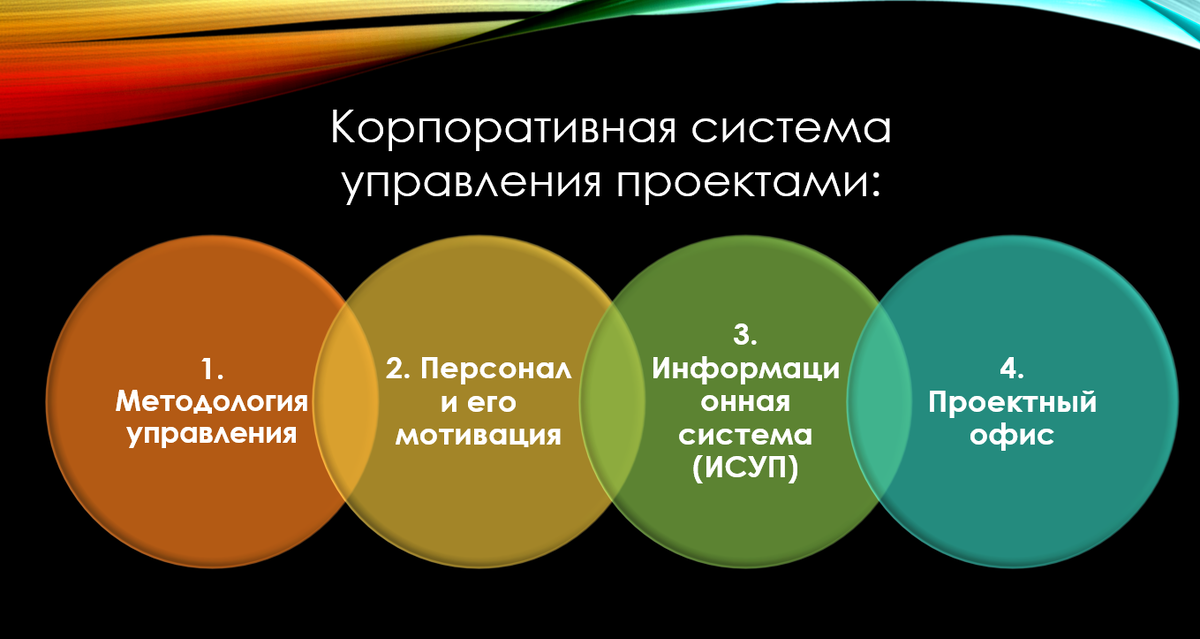 Корпоративная система управления проектами:

1. Методология управления

2. Персонал и его мотивация

3. Информационная система (ИСУП)

4. Проектный офис